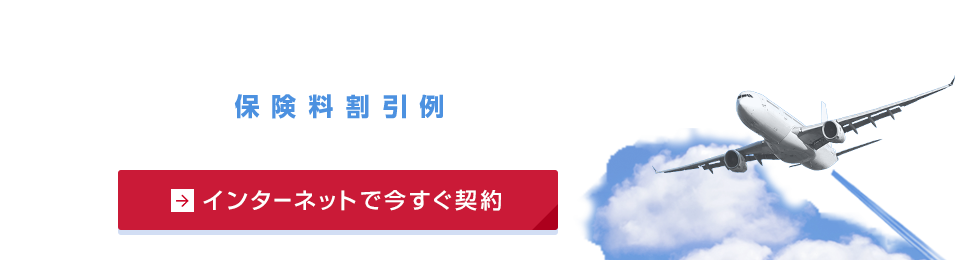 保険料割引例

インターネットで今すぐ契約